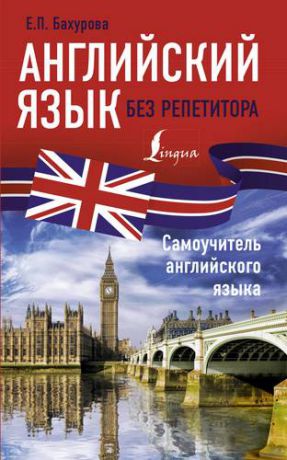 Е.П. Бахурова

АНГЛИЙСКИЙ ЯЗЫК БЕЗ РЕПЕТИТОРА

Lingua

Самоучитель английского языка